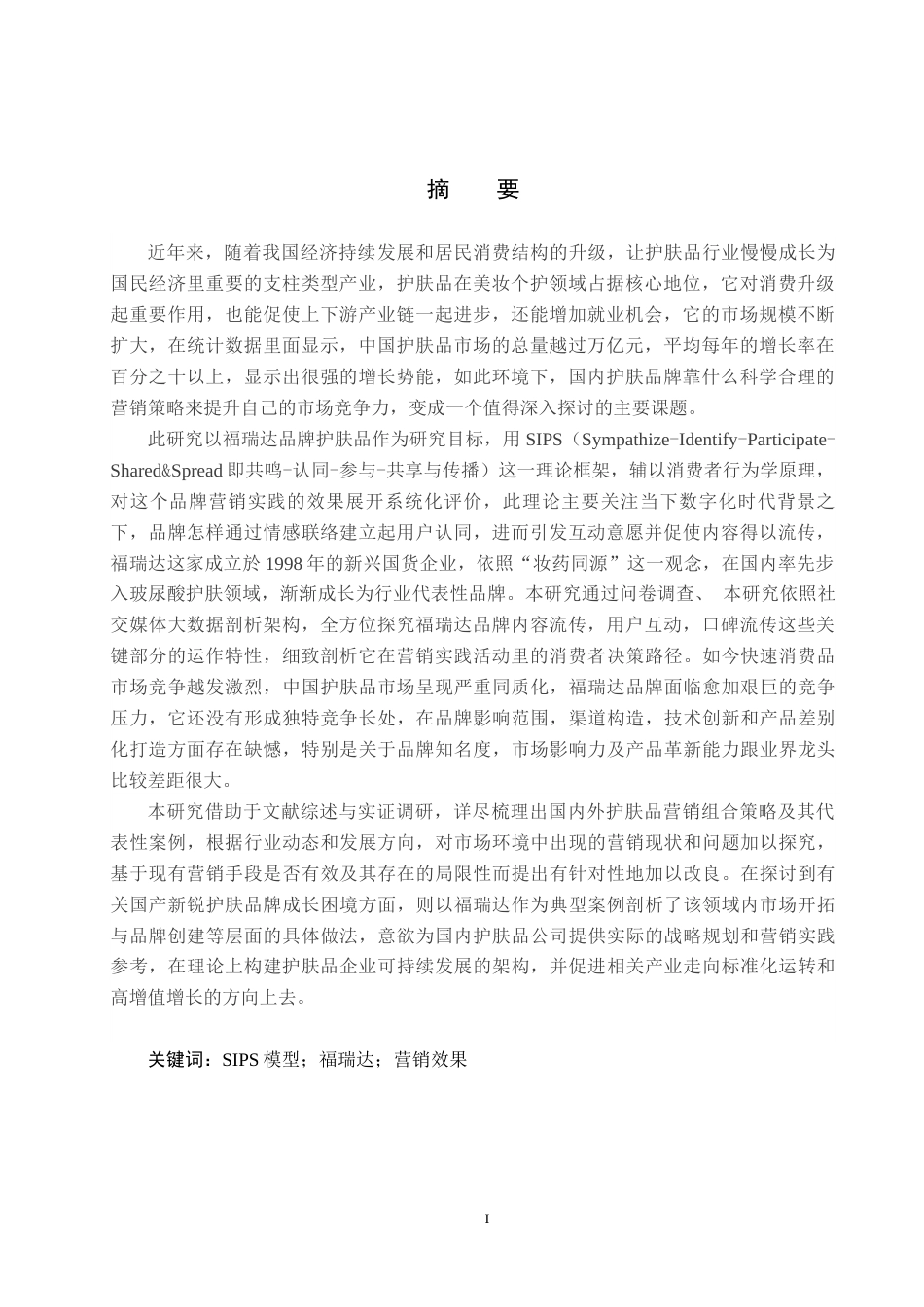 摘　要

近年来，随着我国经济持续发展和居民消费结构的升级，让护肤品行业慢慢成长为国民经济里重要的支柱类型产业，护肤品在美妆个护领域占据核心地位，它对消费升级起重要作用，也能促使上下游产业链一起进步，还能增加就业机会，它的市场规模不断扩大，在统计数据里面显示，中国护肤品市场的总量越过万亿元，平均每年的增长率在百分之十以上，显示出很强的增长势能，如此环境下，国内护肤品牌靠什么科学合理的营销策略来提升自己的市场竞争力，变成一个值得深入探讨的主要课题。

此研究以福瑞达品牌护肤品作为研究目标，用 SIPS（Sympathize-Identify-Participate-Shared&Spread 即共鸣-认同-参与-共享与传播）这一理论框架，辅以消费者行为学原理，对这个品牌营销实践的效果展开系统化评价，此理论主要关注当下数字化时代背景之下，品牌怎样通过情感联络建立起用户认同，进而引发互动意愿并促使内容得以流传，福瑞达这家成立於 1998 年的新兴国货企业，依照“妆药同源”这一观念，在国内率先步入玻尿酸护肤领域，渐渐成长为行业代表性品牌。本研究通过问卷调查、 本研究依照社交媒体大数据剖析架构，全方位探究福瑞达品牌内容流传，用户互动，口碑流传这些关键部分的运作特性，细致剖析它在营销实践活动里的消费者决策路径。如今快速消费品市场竞争越发激烈，中国护肤品市场呈现严重同质化，福瑞达品牌面临愈加艰巨的竞争压力，它还没有形成独特竞争长处，在品牌影响范围，渠道构造，技术创新和产品差别化打造方面存在缺憾，特别是关于品牌知名度，市场影响力及产品革新能力跟业界龙头比较差距很大。

本研究借助于文献综述与实证调研，详尽梳理出国内外护肤品营销组合策略及其代表性案例，根据行业动态和发展方向，对市场环境中出现的营销现状和问题加以探究，基于现有营销手段是否有效及其存在的局限性而提出有针对性地加以改良。在探讨到有关国产新锐护肤品牌成长困境方面，则以福瑞达作为典型案例剖析了该领域内市场开拓与品牌创建等层面的具体做法，意欲为国内护肤品公司提供实际的战略规划和营销实践参考，在理论上构建护肤品企业可持续发展的架构，并促进相关产业走向标准化运转和高增值增长的方向上去。

关键词：SIPS 模型；福瑞达；营销效果

I